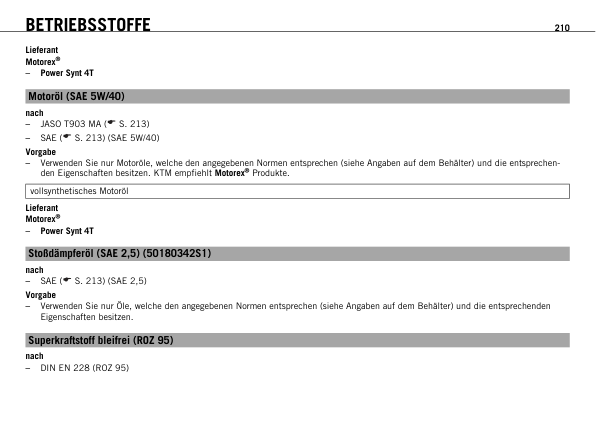 BETRIEBSSTOFFE 210

Lieferant
Motorex®
– Power Synt 4T

Motoröl (SAE 5W/40)

nach
– JASO T903 MA (☛ S. 213)
– SAE (☛ S. 213) (SAE 5W/40)

Vorgabe
– Verwenden Sie nur Motoröle, welche den angegebenen Normen entsprechen (siehe Angaben auf dem Behälter) und die entsprechenden Eigenschaften besitzen. KTM empfiehlt Motorex® Produkte.

vollsynthetisches Motoröl

Lieferant
Motorex®
– Power Synt 4T

Stoßdämpferöl (SAE 2,5) (50180342S1)

nach
– SAE (☛ S. 213) (SAE 2,5)

Vorgabe
– Verwenden Sie nur Öle, welche den angegebenen Normen entsprechen (siehe Angaben auf dem Behälter) und die entsprechenden Eigenschaften besitzen.

Superkraftstoff bleifrei (ROZ 95)

nach
– DIN EN 228 (ROZ 95)